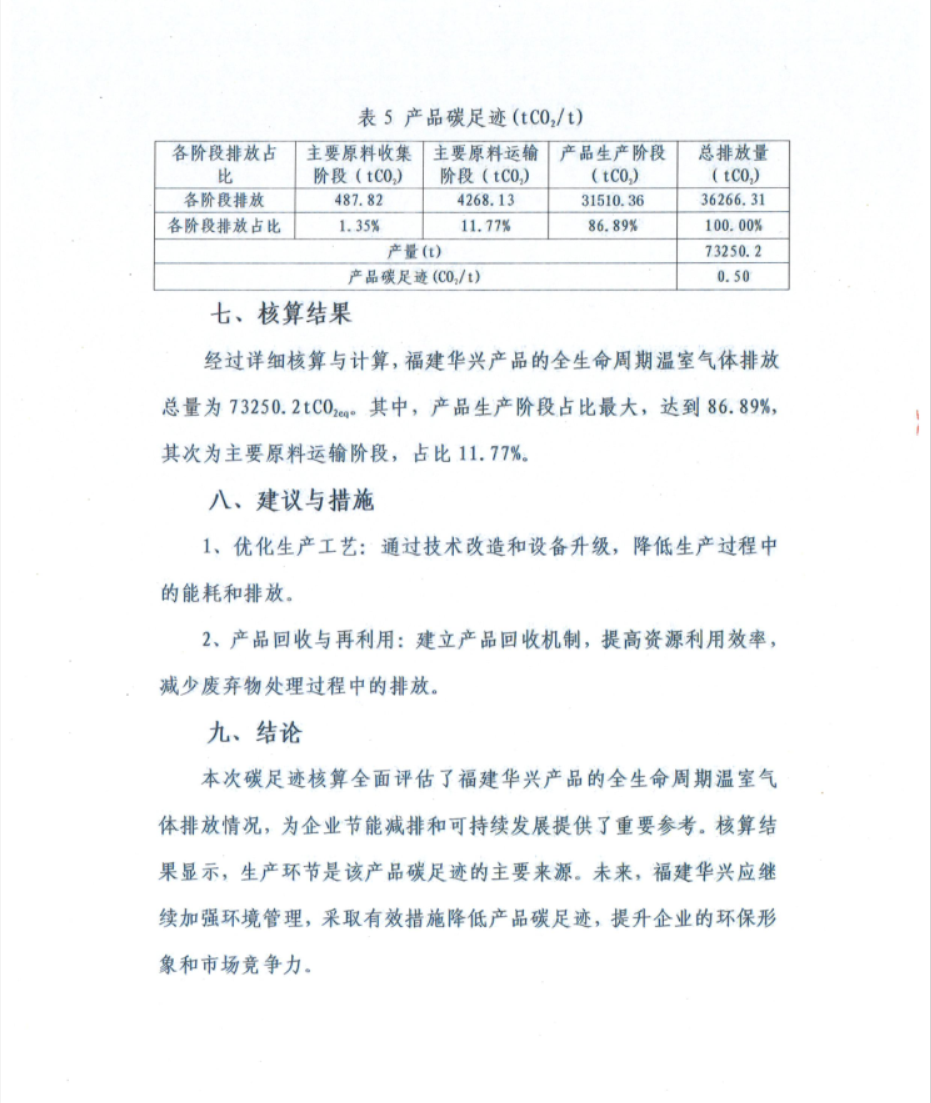 表 5 产品碳足迹 ($tCO_2/t$)

| 各阶段排放占比 | 主要原料收集阶段 ($tCO_2$) | 主要原料运输阶段 ($tCO_2$) | 产品生产阶段 ($tCO_2$) | 总排放量 ($tCO_2$) |
|---|---|---|---|---|
| 各阶段排放 | 487.82 | 4268.13 | 31510.36 | 36266.31 |
| 各阶段排放占比 | 1.35% | 11.77% | 86.89% | 100.00% |
| 产量(t) | | | | 73250.2 |
| 产品碳足迹 ($CO_2/t$) | | | | 0.50 |

七、核算结果

经过详细核算与计算，福建华兴产品的全生命周期温室气体排放总量为 73250.2$tCO_{2eq}$。其中，产品生产阶段占比最大，达到 86.89%，其次为主要原料运输阶段，占比 11.77%。

八、建议与措施

1、优化生产工艺：通过技术改造和设备升级，降低生产过程中的能耗和排放。

2、产品回收与再利用：建立产品回收机制，提高资源利用效率，减少废弃物处理过程中的排放。

九、结论

本次碳足迹核算全面评估了福建华兴产品的全生命周期温室气体排放情况，为企业节能减排和可持续发展提供了重要参考。核算结果显示，生产环节是该产品碳足迹的主要来源。未来，福建华兴应继续加强环境管理，采取有效措施降低产品碳足迹，提升企业的环保形象和市场竞争力。